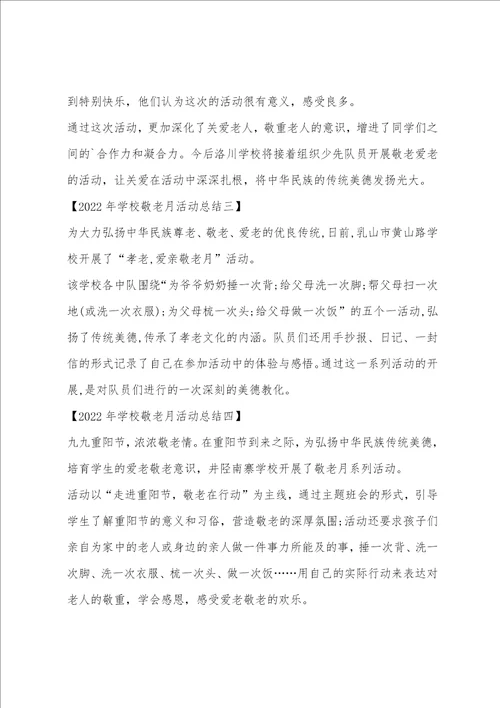 到特别快乐，他们认为这次的活动很有意义，感受良多。

通过这次活动，更加深化了关爱老人，敬重老人的意识，增进了同学们之间的`合作力和凝合力。今后洛川学校将接着组织少先队员开展敬老爱老的活动，让关爱在活动中深深扎根，将中华民族的传统美德发扬光大。

【2022年学校敬老月活动总结三】

为大力弘扬中华民族尊老、敬老、爱老的优良传统,日前,乳山市黄山路学校开展了“孝老,爱亲敬老月”活动。

该学校各中队围绕“为爷爷奶奶捶一次背;给父母洗一次脚;帮父母扫一次地(或洗一次衣服);为父母梳一次头;给父母做一次饭”的五个一活动,弘扬了传统美德,传承了孝老文化的内涵。队员们还用手抄报、日记、一封信的形式记录了自己在参加活动中的体验与感悟。通过这一系列活动的开展,是对队员们进行的一次深刻的美德教化。

【2022年学校敬老月活动总结四】

九九重阳节，浓浓敬老情。在重阳节到来之际，为弘扬中华民族传统美德，培育学生的爱老敬老意识，井陉南寨学校开展了敬老月系列活动。

活动以“走进重阳节，敬老在行动”为主线，通过主题班会的形式，引导学生了解重阳节的意义和习俗，营造敬老的深厚氛围;活动还要求孩子们亲自为家中的老人或身边的亲人做一件事力所能及的事，捶一次背、洗一次脚、洗一次衣服、梳一次头、做一次饭……用自己的实际行动来表达对老人的敬重，学会感恩，感受爱老敬老的欢乐。